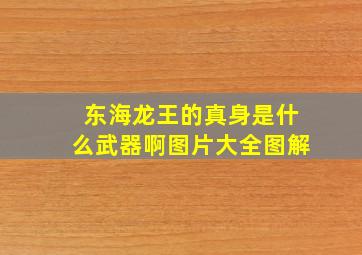 东海龙王的真身是什么武器啊图片大全图解